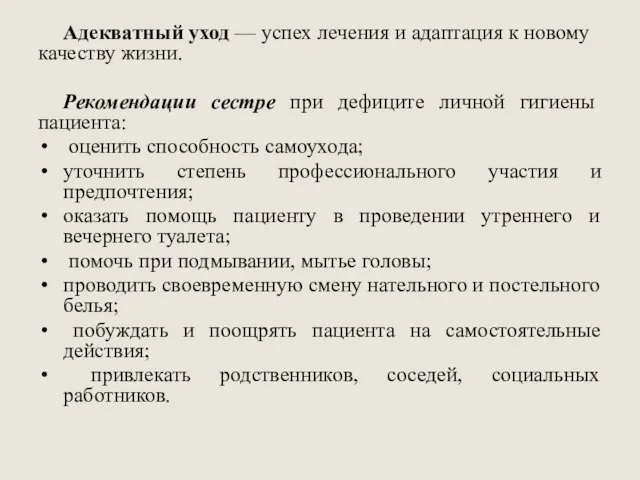 Адекватный уход — успех лечения и адаптация к новому качеству жизни.

Рекомендации сестре при дефиците личной гигиены пациента:
• оценить способность самоухода;
• уточнить степень профессионального участия и предпочтения;
• оказать помощь пациенту в проведении утреннего и вечернего туалета;
• помочь при подмывании, мытье головы;
• проводить своевременную смену нательного и постельного белья;
• побуждать и поощрять пациента на самостоятельные действия;
• привлекать родственников, соседей, социальных работников.